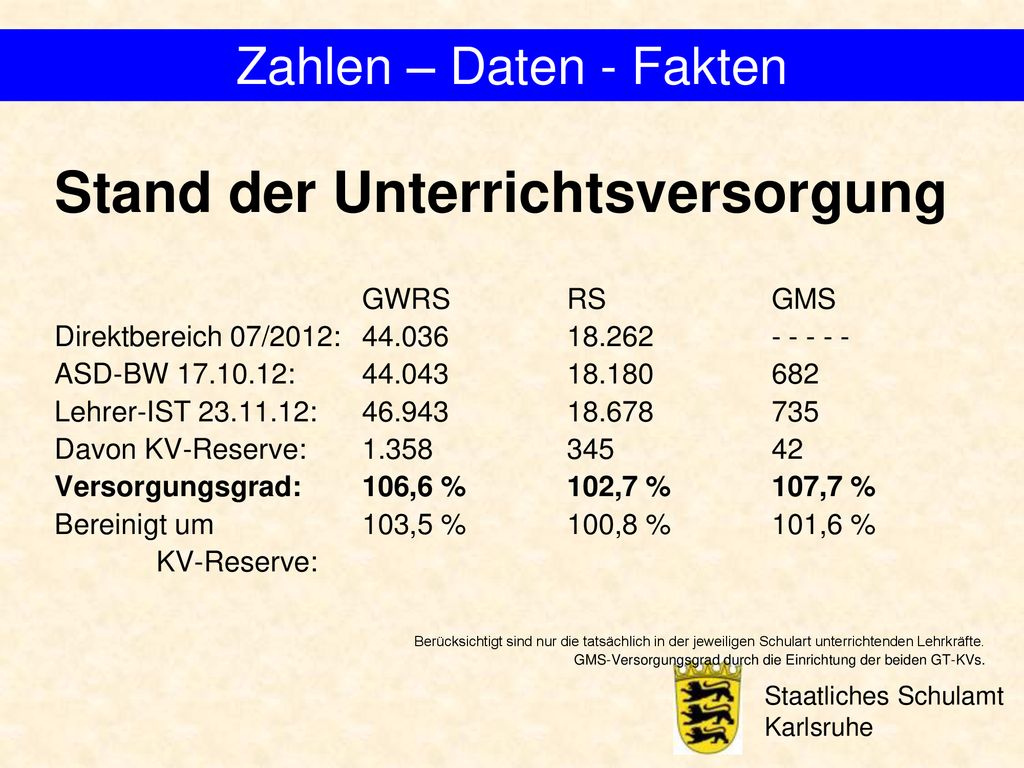 Zahlen – Daten - Fakten

Stand der Unterrichtsversorgung

| | GWRS | RS | GMS |
|---|---|---|---|
| Direktbereich 07/2012: | 44.036 | 18.262 | - - - - - |
| ASD-BW 17.10.12: | 44.043 | 18.180 | 682 |
| Lehrer-IST 23.11.12: | 46.943 | 18.678 | 735 |
| Davon KV-Reserve: | 1.358 | 345 | 42 |
| **Versorgungsgrad:** | **106,6 %** | **102,7 %** | **107,7 %** |
| Bereinigt um KV-Reserve: | 103,5 % | 100,8 % | 101,6 % |

Berücksichtigt sind nur die tatsächlich in der jeweiligen Schulart unterrichtenden Lehrkräfte.
GMS-Versorgungsgrad durch die Einrichtung der beiden GT-KVs.

Staatliches Schulamt Karlsruhe